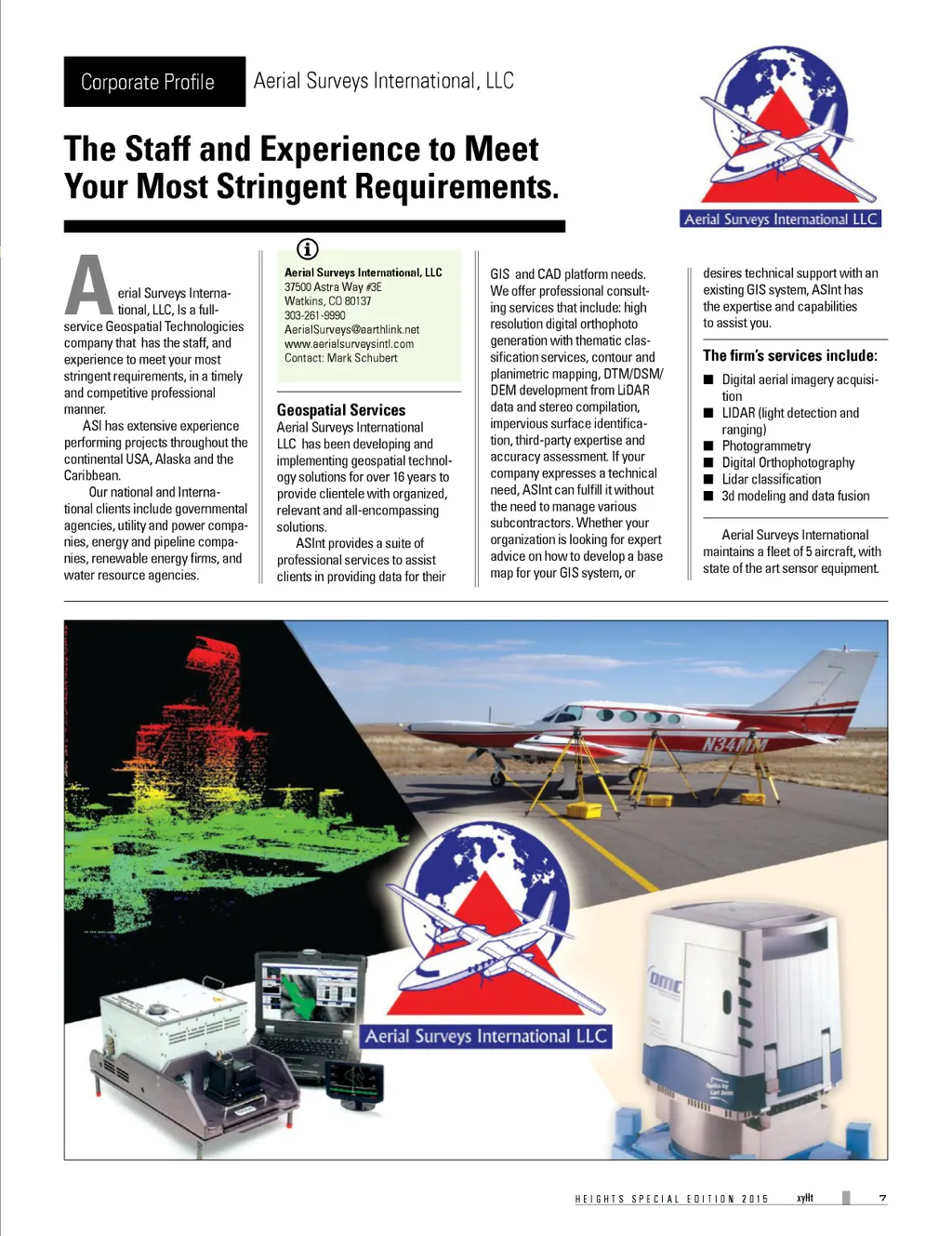 Corporate Profile Aerial Surveys International, LLC

The Staff and Experience to Meet Your Most Stringent Requirements.

Aerial Surveys International LLC

Aerial Surveys International, LLC, Is a full-service Geospatial Technologicies company that has the staff, and experience to meet your most stringent requirements, in a timely and competitive professional manner.

ASI has extensive experience performing projects throughout the continental USA, Alaska and the Caribbean.

Our national and International clients include governmental agencies, utility and power companies, energy and pipeline companies, renewable energy firms, and water resource agencies.

Aerial Surveys International, LLC
37500 Astra Way #3E
Watkins, CO 80137
303-261-9990
AerialSurveys@earthlink.net
www.aerialsurveysintl.com
Contact: Mark Schubert

Geospatial Services

Aerial Surveys International LLC has been developing and implementing geospatial technology solutions for over 16 years to provide clientele with organized, relevant and all-encompassing solutions.

ASInt provides a suite of professional services to assist clients in providing data for their GIS and CAD platform needs. We offer professional consulting services that include: high resolution digital orthophoto generation with thematic classification services, contour and planimetric mapping, DTM/DSM/DEM development from LiDAR data and stereo compilation, impervious surface identification, third-party expertise and accuracy assessment. If your company expresses a technical need, ASInt can fulfill it without the need to manage various subcontractors. Whether your organization is looking for expert advice on how to develop a base map for your GIS system, or desires technical support with an existing GIS system, ASInt has the expertise and capabilities to assist you.

The firm's services include:
• Digital aerial imagery acquisition
• LIDAR (light detection and ranging)
• Photogrammetry
• Digital Orthophotography
• Lidar classification
• 3d modeling and data fusion

Aerial Surveys International maintains a fleet of 5 aircraft, with state of the art sensor equipment.

N34MM

Aerial Surveys International LLC

DMC

HEIGHTS SPECIAL EDITION 2015 xyHt 7